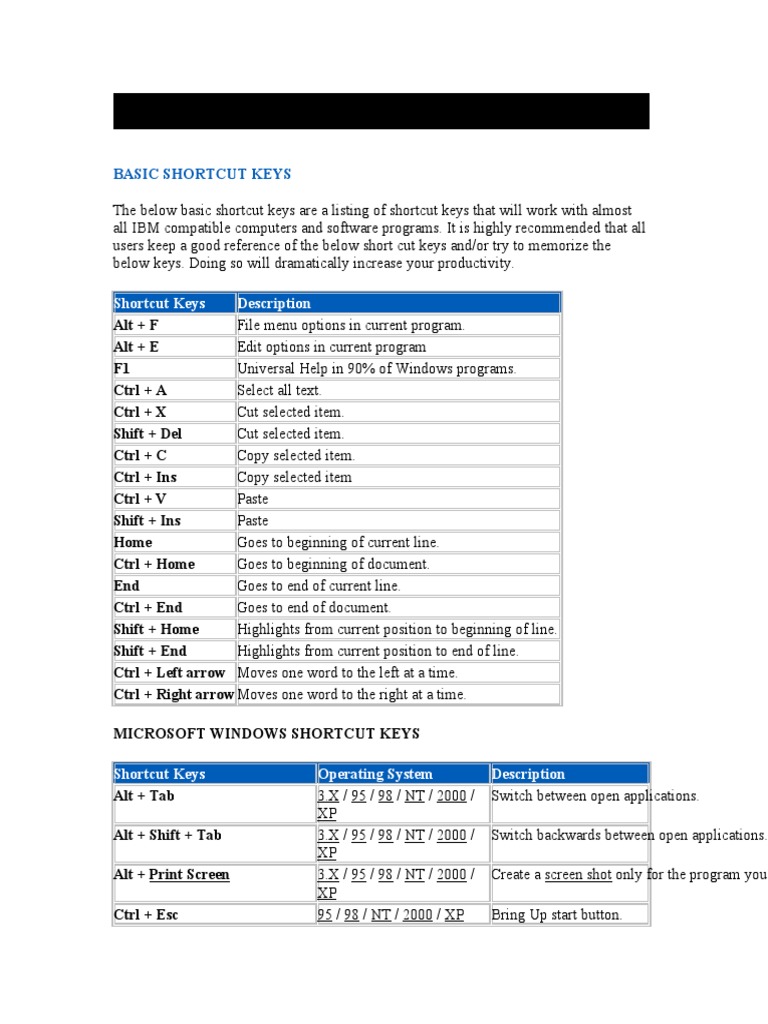 BASIC SHORTCUT KEYS

The below basic shortcut keys are a listing of shortcut keys that will work with almost all IBM compatible computers and software programs. It is highly recommended that all users keep a good reference of the below short cut keys and/or try to memorize the below keys. Doing so will dramatically increase your productivity.

| Shortcut Keys | Description |
|---|---|
| Alt + F | File menu options in current program. |
| Alt + E | Edit options in current program |
| F1 | Universal Help in 90% of Windows programs. |
| Ctrl + A | Select all text. |
| Ctrl + X | Cut selected item. |
| Shift + Del | Cut selected item. |
| Ctrl + C | Copy selected item. |
| Ctrl + Ins | Copy selected item |
| Ctrl + V | Paste |
| Shift + Ins | Paste |
| Home | Goes to beginning of current line. |
| Ctrl + Home | Goes to beginning of document. |
| End | Goes to end of current line. |
| Ctrl + End | Goes to end of document. |
| Shift + Home | Highlights from current position to beginning of line. |
| Shift + End | Highlights from current position to end of line. |
| Ctrl + Left arrow | Moves one word to the left at a time. |
| Ctrl + Right arrow | Moves one word to the right at a time. |

MICROSOFT WINDOWS SHORTCUT KEYS

| Shortcut Keys | Operating System | Description |
|---|---|---|
| Alt + Tab | 3.X / 95 / 98 / NT / 2000 / XP | Switch between open applications. |
| Alt + Shift + Tab | 3.X / 95 / 98 / NT / 2000 / XP | Switch backwards between open applications. |
| Alt + Print Screen | 3.X / 95 / 98 / NT / 2000 / XP | Create a screen shot only for the program you |
| Ctrl + Esc | 95 / 98 / NT / 2000 / XP | Bring Up start button. |